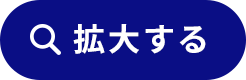 拡大する